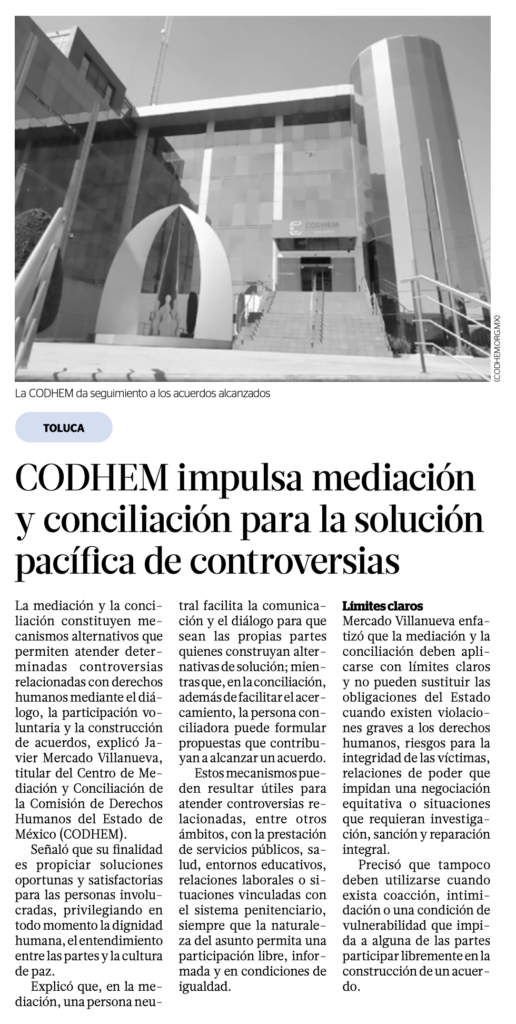 CODHEM

(CODHEM.ORG.MX)

La CODHEM da seguimiento a los acuerdos alcanzados

TOLUCA

CODHEM impulsa mediación y conciliación para la solución pacífica de controversias

La mediación y la conciliación constituyen mecanismos alternativos que permiten atender determinadas controversias relacionadas con derechos humanos mediante el diálogo, la participación voluntaria y la construcción de acuerdos, explicó Javier Mercado Villanueva, titular del Centro de Mediación y Conciliación de la Comisión de Derechos Humanos del Estado de México (CODHEM).

Señaló que su finalidad es propiciar soluciones oportunas y satisfactorias para las personas involucradas, privilegiando en todo momento la dignidad humana, el entendimiento entre las partes y la cultura de paz.

Explicó que, en la mediación, una persona neutral facilita la comunicación y el diálogo para que sean las propias partes quienes construyan alternativas de solución; mientras que, en la conciliación, además de facilitar el acercamiento, la persona conciliadora puede formular propuestas que contribuyan a alcanzar un acuerdo.

Estos mecanismos pueden resultar útiles para atender controversias relacionadas, entre otros ámbitos, con la prestación de servicios públicos, salud, entornos educativos, relaciones laborales o situaciones vinculadas con el sistema penitenciario, siempre que la naturaleza del asunto permita una participación libre, informada y en condiciones de igualdad.

Límites claros
Mercado Villanueva enfatizó que la mediación y la conciliación deben aplicarse con límites claros y no pueden sustituir las obligaciones del Estado cuando existen violaciones graves a los derechos humanos, riesgos para la integridad de las víctimas, relaciones de poder que impidan una negociación equitativa o situaciones que requieran investigación, sanción y reparación integral.

Precisó que tampoco deben utilizarse cuando exista coacción, intimidación o una condición de vulnerabilidad que impida a alguna de las partes participar libremente en la construcción de un acuerdo.